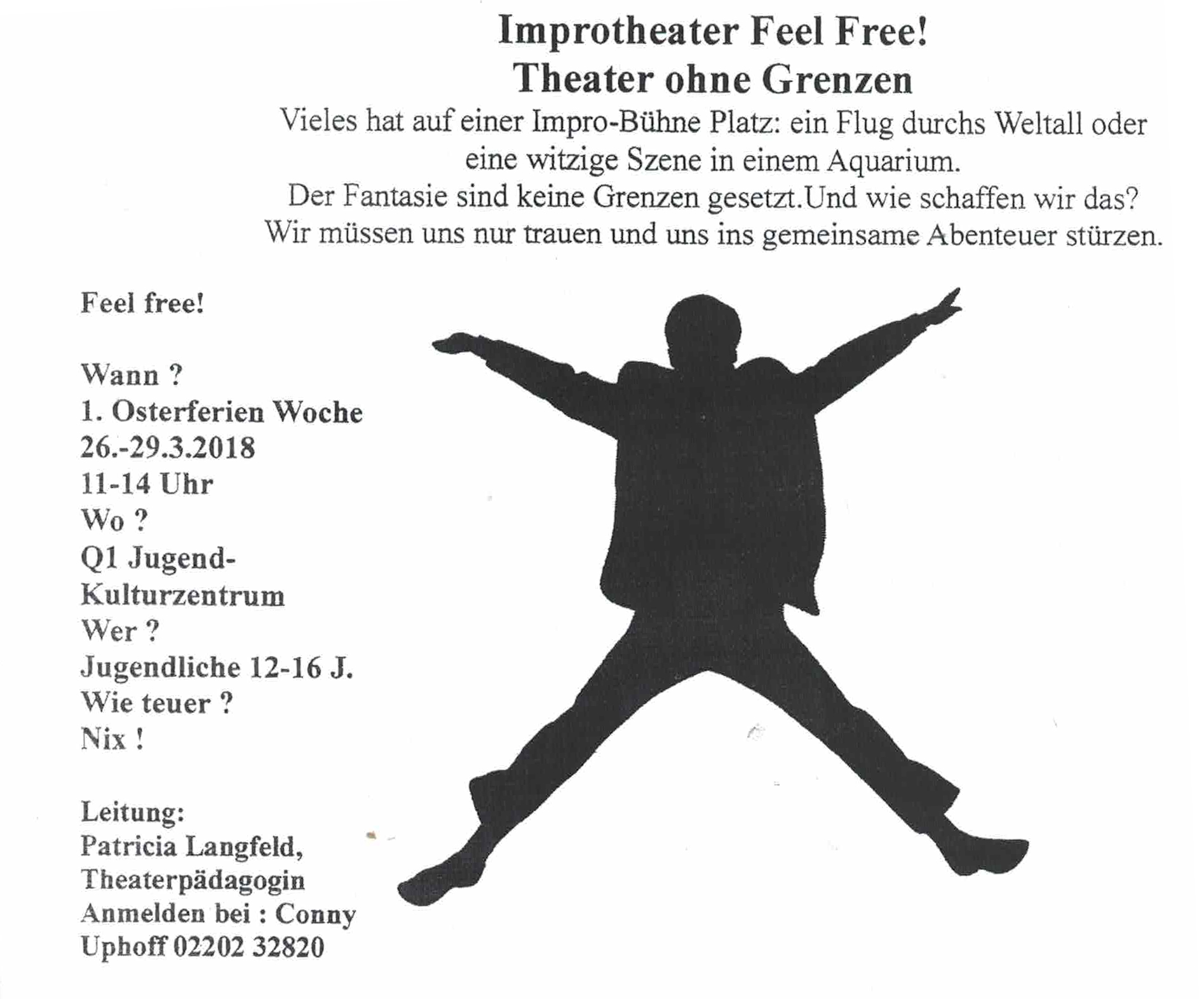 Improtheater Feel Free!
Theater ohne Grenzen

Vieles hat auf einer Impro-Bühne Platz: ein Flug durchs Weltall oder eine witzige Szene in einem Aquarium.
Der Fantasie sind keine Grenzen gesetzt.Und wie schaffen wir das?
Wir müssen uns nur trauen und uns ins gemeinsame Abenteuer stürzen.

Feel free!

Wann ?
1. Osterferien Woche
26.-29.3.2018
11-14 Uhr
Wo ?
Q1 Jugend-Kulturzentrum
Wer ?
Jugendliche 12-16 J.
Wie teuer ?
Nix !

Leitung:
Patricia Langfeld,
Theaterpädagogin
Anmelden bei : Conny Uphoff 02202 32820